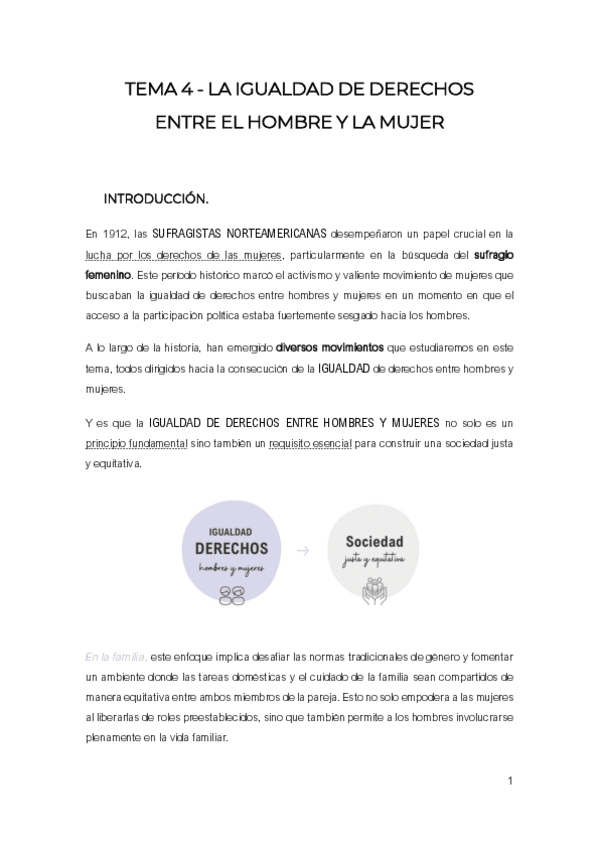 TEMA 4 - LA IGUALDAD DE DERECHOS ENTRE EL HOMBRE Y LA MUJER

INTRODUCCIÓN.

En 1912, las SUFRAGISTAS NORTEAMERICANAS desempeñaron un papel crucial en la lucha por los derechos de las mujeres, particularmente en la búsqueda del sufragio femenino. Este periodo histórico marcó el activismo y valiente movimiento de mujeres que buscaban la igualdad de derechos entre hombres y mujeres en un momento en que el acceso a la participación política estaba fuertemente sesgado hacia los hombres.

A lo largo de la historia, han emergido diversos movimientos que estudiaremos en este tema, todos dirigidos hacia la consecución de la IGUALDAD de derechos entre hombres y mujeres.

Y es que la IGUALDAD DE DERECHOS ENTRE HOMBRES Y MUJERES no solo es un principio fundamental sino también un requisito esencial para construir una sociedad justa y equitativa.

IGUALDAD
DERECHOS
hombres y mujeres

Sociedad
justa y equitativa

En la familia, este enfoque implica desafiar las normas tradicionales de género y fomentar un ambiente donde las tareas domésticas y el cuidado de la familia sean compartidos de manera equitativa entre ambos miembros de la pareja. Esto no solo empodera a las mujeres al liberarlas de roles preestablecidos, sino que también permite a los hombres involucrarse plenamente en la vida familiar.

1